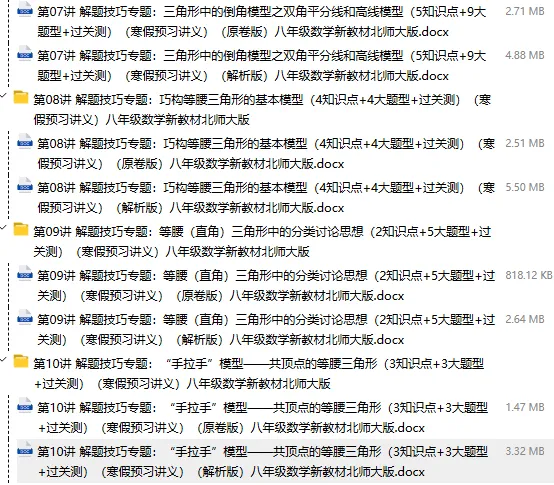 第07讲 解题技巧专题：三角形中的倒角模型之双角平分线和高线模型（5知识点+9大题型+过关测）（寒假预习讲义）（原卷版）八年级数学新教材北师大版.docx 2.71 MB

第07讲 解题技巧专题：三角形中的倒角模型之双角平分线和高线模型（5知识点+9大题型+过关测）（寒假预习讲义）（解析版）八年级数学新教材北师大版.docx 4.88 MB

第08讲 解题技巧专题：巧构等腰三角形的基本模型（4知识点+4大题型+过关测）（寒假预习讲义）八年级数学新教材北师大版

第08讲 解题技巧专题：巧构等腰三角形的基本模型（4知识点+4大题型+过关测）（寒假预习讲义）（原卷版）八年级数学新教材北师大版.docx 2.51 MB

第08讲 解题技巧专题：巧构等腰三角形的基本模型（4知识点+4大题型+过关测）（寒假预习讲义）（解析版）八年级数学新教材北师大版.docx 5.50 MB

第09讲 解题技巧专题：等腰（直角）三角形中的分类讨论思想（2知识点+5大题型+过关测）（寒假预习讲义）八年级数学新教材北师大版

第09讲 解题技巧专题：等腰（直角）三角形中的分类讨论思想（2知识点+5大题型+过关测）（寒假预习讲义）（原卷版）八年级数学新教材北师大版.docx 818.12 KB

第09讲 解题技巧专题：等腰（直角）三角形中的分类讨论思想（2知识点+5大题型+过关测）（寒假预习讲义）（解析版）八年级数学新教材北师大版.docx 2.64 MB

第10讲 解题技巧专题：“手拉手”模型——共顶点的等腰三角形（3知识点+3大题型+过关测）（寒假预习讲义）八年级数学新教材北师大版

第10讲 解题技巧专题：“手拉手”模型——共顶点的等腰三角形（3知识点+3大题型+过关测）（寒假预习讲义）（原卷版）八年级数学新教材北师大版.docx 1.47 MB

第10讲 解题技巧专题：“手拉手”模型——共顶点的等腰三角形（3知识点+3大题型+过关测）（寒假预习讲义）（解析版）八年级数学新教材北师大版.docx 3.32 MB